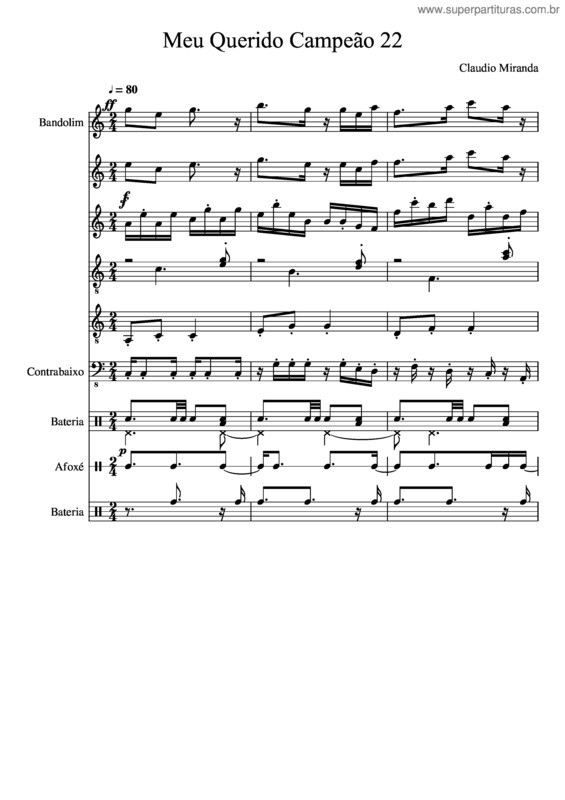 www.superpartituras.com.br

Meu Querido Campeão 22

Claudio Miranda

♩ = 80

ff

Bandolim

f

Contrabaixo

Bateria

p

Afoxé

Bateria